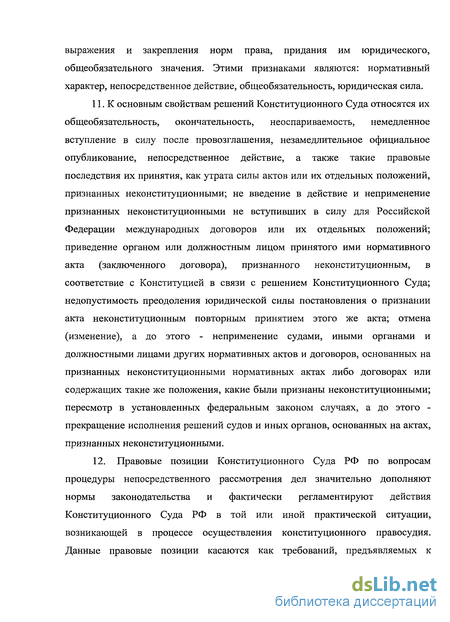 выражения и закрепления норм права, придания им юридического, общеобязательного значения. Этими признаками являются: нормативный характер, непосредственное действие, общеобязательность, юридическая сила.

11. К основным свойствам решений Конституционного Суда относятся их общеобязательность, окончательность, неоспариваемость, немедленное вступление в силу после провозглашения, незамедлительное официальное опубликование, непосредственное действие, а также такие правовые последствия их принятия, как утрата силы актов или их отдельных положений, признанных неконституционными; не введение в действие и неприменение признанных неконституционными не вступивших в силу для Российской Федерации международных договоров или их отдельных положений; приведение органом или должностным лицом принятого ими нормативного акта (заключенного договора), признанного неконституционным, в соответствие с Конституцией в связи с решением Конституционного Суда; недопустимость преодоления юридической силы постановления о признании акта неконституционным повторным принятием этого же акта; отмена (изменение), а до этого - неприменение судами, иными органами и должностными лицами других нормативных актов и договоров, основанных на признанных неконституционными нормативных актах либо договорах или содержащих такие же положения, какие были признаны неконституционными; пересмотр в установленных федеральным законом случаях, а до этого - прекращение исполнения решений судов и иных органов, основанных на актах, признанных неконституционными.

12. Правовые позиции Конституционного Суда РФ по вопросам процедуры непосредственного рассмотрения дел значительно дополняют нормы законодательства и фактически регламентируют действия Конституционного Суда РФ в той или иной практической ситуации, возникающей в процессе осуществления конституционного правосудия. Данные правовые позиции касаются как требований, предъявляемых к

dsLib.net
библиотека диссертаций